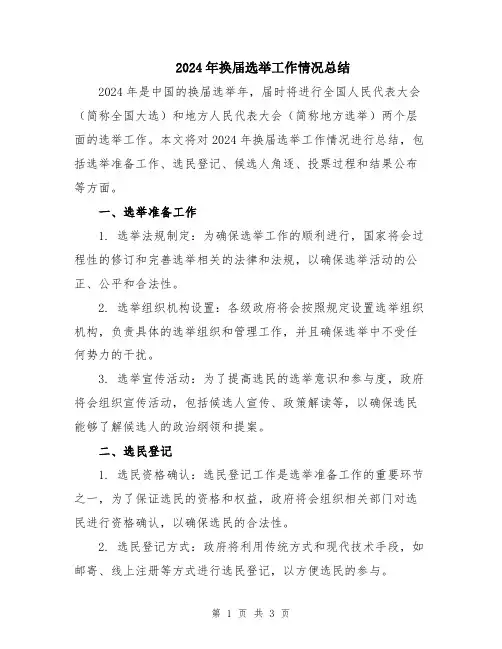 2024年换届选举工作情况总结

2024年是中国的换届选举年，届时将进行全国人民代表大会（简称全国大选）和地方人民代表大会（简称地方选举）两个层面的选举工作。本文将对2024年换届选举工作情况进行总结，包括选举准备工作、选民登记、候选人角逐、投票过程和结果公布等方面。

一、选举准备工作

1. 选举法规制定：为确保选举工作的顺利进行，国家将会过程性的修订和完善选举相关的法律和法规，以确保选举活动的公正、公平和合法性。

2. 选举组织机构设置：各级政府将会按照规定设置选举组织机构，负责具体的选举组织和管理工作，并且确保选举中不受任何势力的干扰。

3. 选举宣传活动：为了提高选民的选举意识和参与度，政府将会组织宣传活动，包括候选人宣传、政策解读等，以确保选民能够了解候选人的政治纲领和提案。

二、选民登记

1. 选民资格确认：选民登记工作是选举准备工作的重要环节之一，为了保证选民的资格和权益，政府将会组织相关部门对选民进行资格确认，以确保选民的合法性。

2. 选民登记方式：政府将利用传统方式和现代技术手段，如邮寄、线上注册等方式进行选民登记，以方便选民的参与。

第 1 页 共 3 页